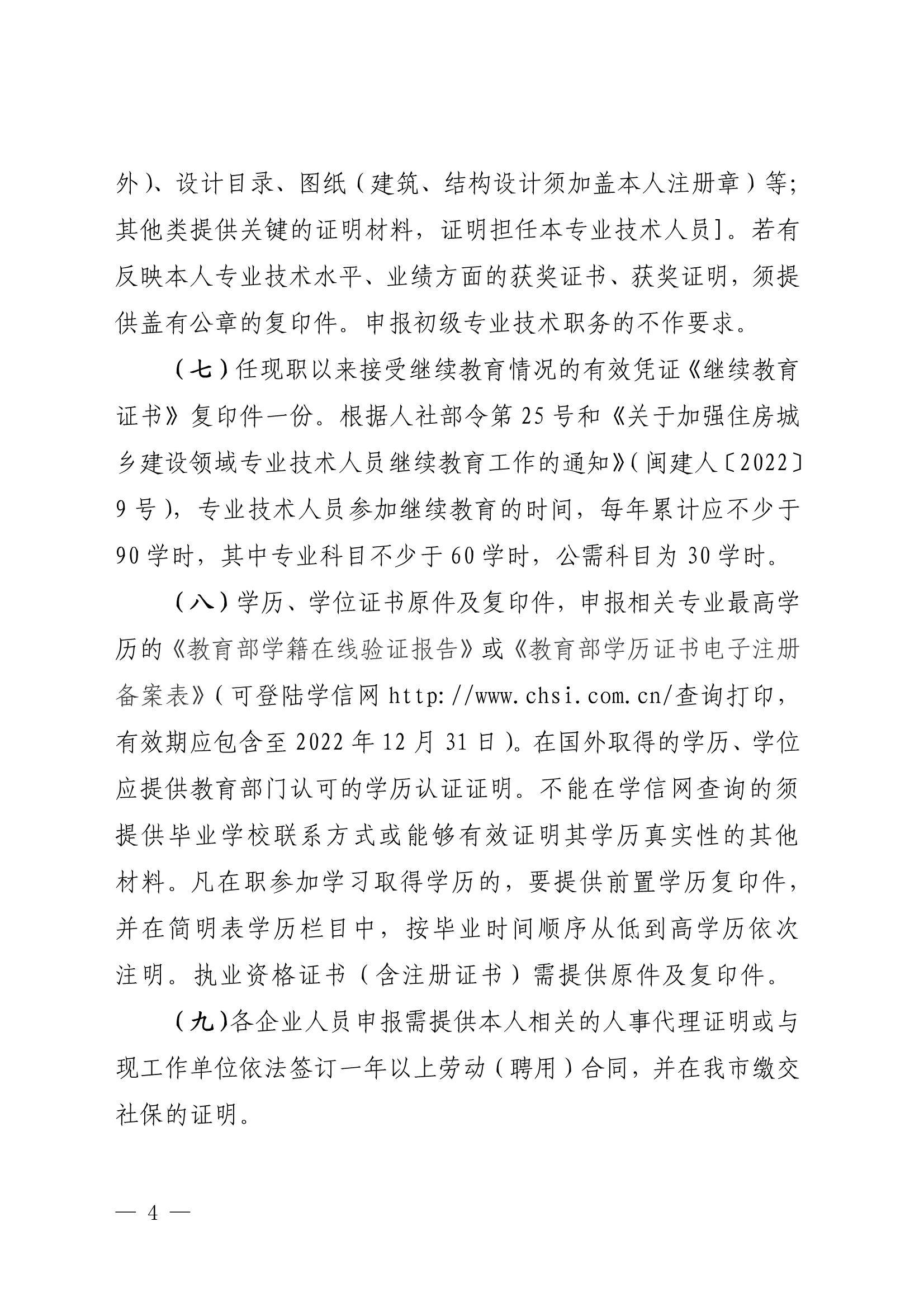 外）、设计目录、图纸（建筑、结构设计须加盖本人注册章）等；其他类提供关键的证明材料，证明担任本专业技术人员]。若有反映本人专业技术水平、业绩方面的获奖证书、获奖证明，须提供盖有公章的复印件。申报初级专业技术职务的不作要求。

（七）任现职以来接受继续教育情况的有效凭证《继续教育证书》复印件一份。根据人社部令第 25 号和《关于加强住房城乡建设领域专业技术人员继续教育工作的通知》（闽建人〔2022〕9 号），专业技术人员参加继续教育的时间，每年累计应不少于 90 学时，其中专业科目不少于 60 学时，公需科目为 30 学时。

（八）学历、学位证书原件及复印件，申报相关专业最高学历的《教育部学籍在线验证报告》或《教育部学历证书电子注册备案表》（可登陆学信网 http://www.chsi.com.cn/查询打印，有效期应包含至 2022 年 12 月 31 日）。在国外取得的学历、学位应提供教育部门认可的学历认证证明。不能在学信网查询的须提供毕业学校联系方式或能够有效证明其学历真实性的其他材料。凡在职参加学习取得学历的，要提供前置学历复印件，并在简明表学历栏目中，按毕业时间顺序从低到高学历依次注明。执业资格证书（含注册证书）需提供原件及复印件。

（九）各企业人员申报需提供本人相关的人事代理证明或与现工作单位依法签订一年以上劳动（聘用）合同，并在我市缴交社保的证明。

— 4 —